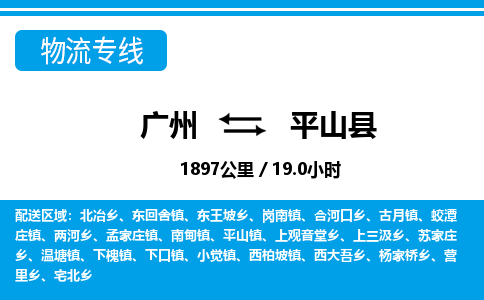 物流专线

广州 ⇆ 平山县

1897公里 / 19.0小时

配送区域：北冶乡、东回舍镇、东王坡乡、岗南镇、合河口乡、古月镇、蛟潭庄镇、两河乡、孟家庄镇、南甸镇、平山镇、上观音堂乡、上三汲乡、苏家庄乡、温塘镇、下槐镇、下口镇、小觉镇、西柏坡镇、西大吾乡、杨家桥乡、营里乡、宅北乡